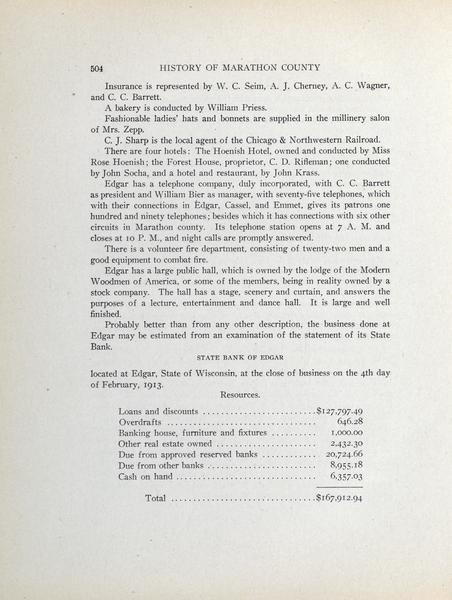 504 HISTORY OF MARATHON COUNTY

Insurance is represented by W. C. Seim, A. J. Cherney, A. C. Wagner, and C. C. Barrett.

A bakery is conducted by William Priess.

Fashionable ladies' hats and bonnets are supplied in the millinery salon of Mrs. Zepp.

C. J. Sharp is the local agent of the Chicago & Northwestern Railroad.

There are four hotels: The Hoenish Hotel, owned and conducted by Miss Rose Hoenish; the Forest House, proprietor, C. D. Rifleman; one conducted by John Socha, and a hotel and restaurant, by John Krass.

Edgar has a telephone company, duly incorporated, with C. C. Barrett as president and William Bier as manager, with seventy-five telephones, which with their connections in Edgar, Cassel, and Emmet, gives its patrons one hundred and ninety telephones; besides which it has connections with six other circuits in Marathon county. Its telephone station opens at 7 A. M. and closes at 10 P. M., and night calls are promptly answered.

There is a volunteer fire department, consisting of twenty-two men and a good equipment to combat fire.

Edgar has a large public hall, which is owned by the lodge of the Modern Woodmen of America, or some of the members, being in reality owned by a stock company. The hall has a stage, scenery and curtain, and answers the purposes of a lecture, entertainment and dance hall. It is large and well finished.

Probably better than from any other description, the business done at Edgar may be estimated from an examination of the statement of its State Bank.

STATE BANK OF EDGAR

located at Edgar, State of Wisconsin, at the close of business on the 4th day of February, 1913.

Resources.

| | |
|---|---|
| Loans and discounts | $127,797.49 |
| Overdrafts | 646.28 |
| Banking house, furniture and fixtures | 1,000.00 |
| Other real estate owned | 2,432.30 |
| Due from approved reserved banks | 20,724.66 |
| Due from other banks | 8,955.18 |
| Cash on hand | 6,357.03 |
| Total | $167,912.94 |